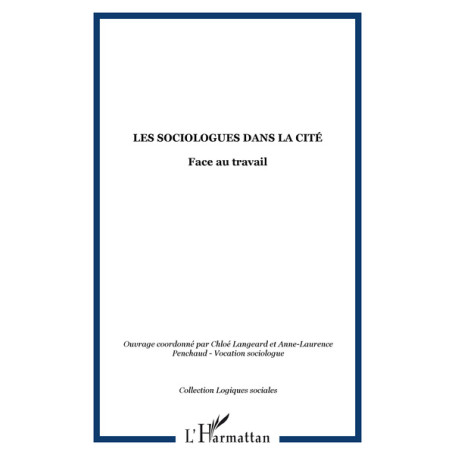 LES SOCIOLOGUES DANS LA CITÉ

Face au travail

Ouvrage coordonné par Chloé Langeard et Anne-Laurence Penchaud - Vocation sociologue

Collection Logiques sociales

L'Harmattan